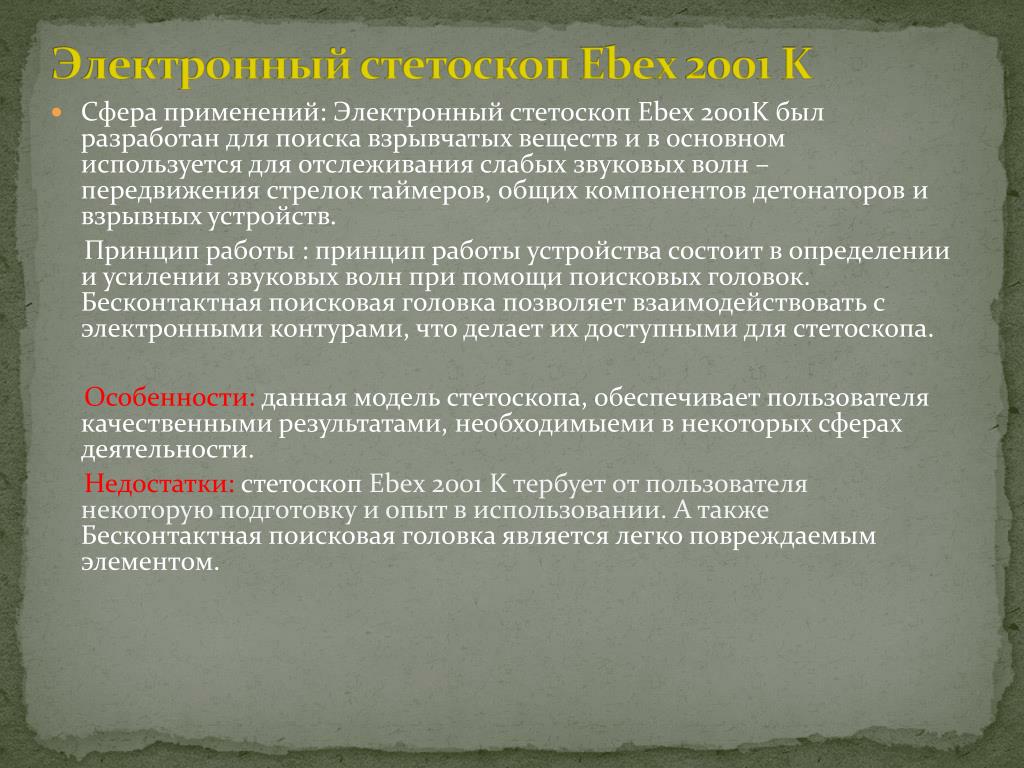 Электронный стетоскоп Ebex 2001 K

Сфера применений: Электронный стетоскоп Ebex 2001K был разработан для поиска взрывчатых веществ и в основном используется для отслеживания слабых звуковых волн – передвижения стрелок таймеров, общих компонентов детонаторов и взрывных устройств.

Принцип работы : принцип работы устройства состоит в определении и усилении звуковых волн при помощи поисковых головок. Бесконтактная поисковая головка позволяет взаимодействовать с электронными контурами, что делает их доступными для стетоскопа.

Особенности: данная модель стетоскопа, обеспечивает пользователя качественными результатами, необходимыеми в некоторых сферах деятельности.

Недостатки: стетоскоп Ebex 2001 K тербует от пользователя некоторую подготовку и опыт в использовании. А также Бесконтактная поисковая головка является легко повреждаемым элементом.